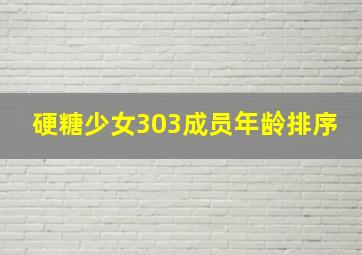 硬糖少女303成员年龄排序